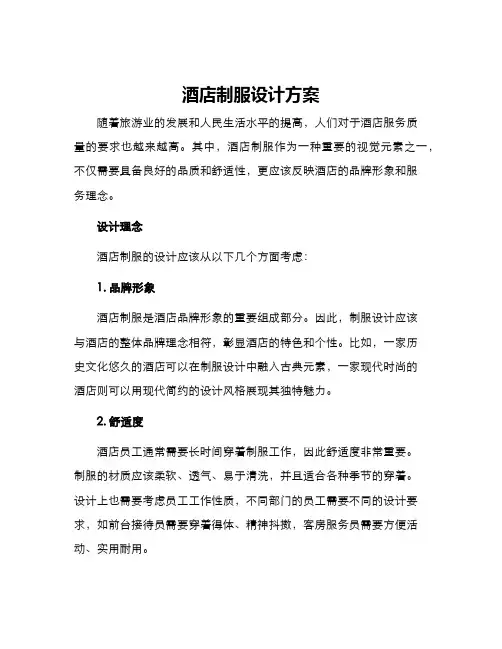 酒店制服设计方案

随着旅游业的发展和人民生活水平的提高，人们对于酒店服务质量的要求也越来越高。其中，酒店制服作为一种重要的视觉元素之一，不仅需要具备良好的品质和舒适性，更应该反映酒店的品牌形象和服务理念。

设计理念

酒店制服的设计应该从以下几个方面考虑：

1. 品牌形象

酒店制服是酒店品牌形象的重要组成部分。因此，制服设计应该与酒店的整体品牌理念相符，彰显酒店的特色和个性。比如，一家历史文化悠久的酒店可以在制服设计中融入古典元素，一家现代时尚的酒店则可以用现代简约的设计风格展现其独特魅力。

2. 舒适度

酒店员工通常需要长时间穿着制服工作，因此舒适度非常重要。制服的材质应该柔软、透气、易于清洗，并且适合各种季节的穿着。设计上也需要考虑员工工作性质，不同部门的员工需要不同的设计要求，如前台接待员需要穿着得体、精神抖擞，客房服务员需要方便活动、实用耐用。